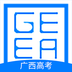 GE
EA
广西高考